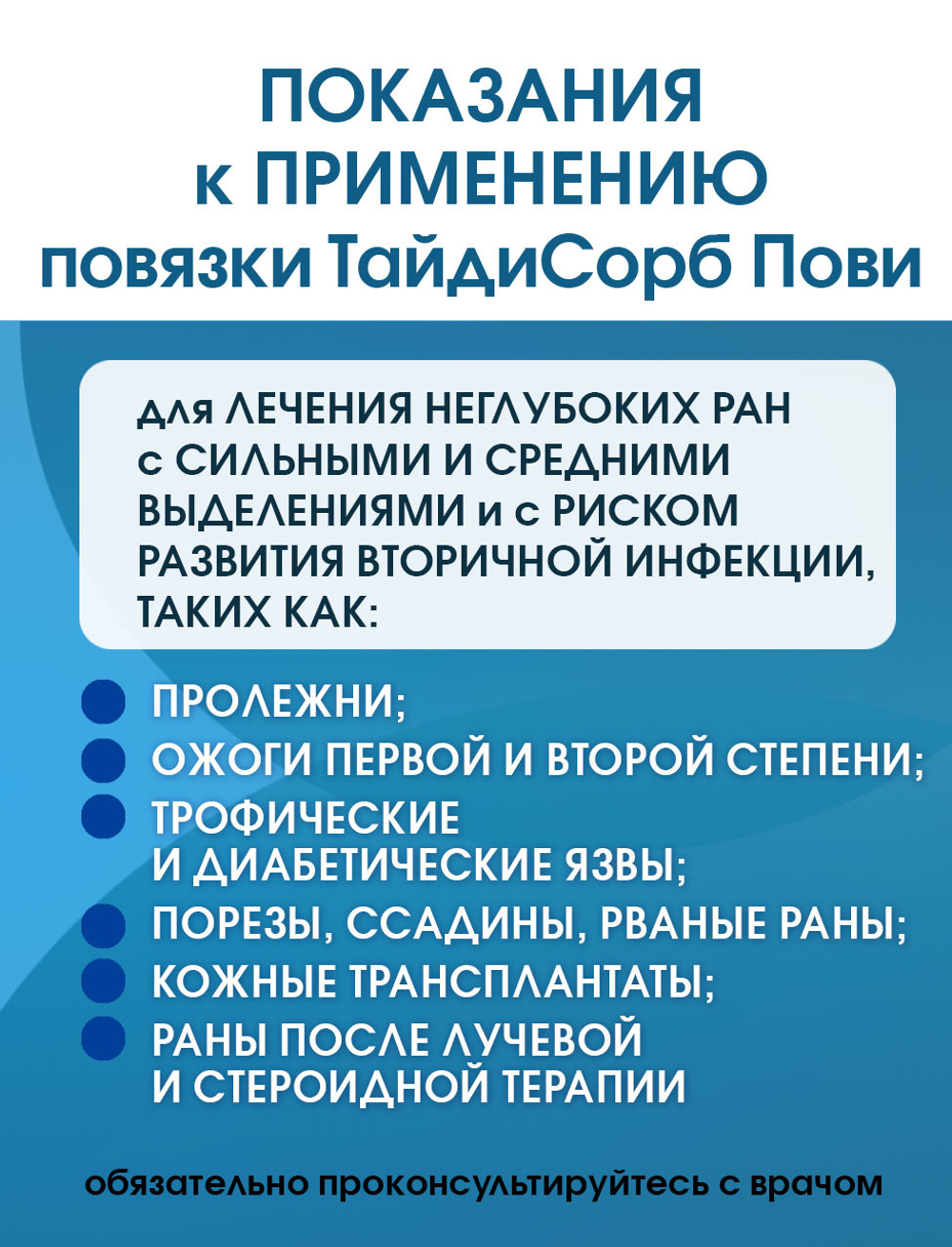 ПОКАЗАНИЯ к ПРИМЕНЕНИЮ повязки ТайдиСорб Пови

для ЛЕЧЕНИЯ НЕГЛУБОКИХ РАН с СИЛЬНЫМИ И СРЕДНИМИ ВЫДЕЛЕНИЯМИ и с РИСКОМ РАЗВИТИЯ ВТОРИЧНОЙ ИНФЕКЦИИ, ТАКИХ КАК:

ПРОЛЕЖНИ;
ОЖОГИ ПЕРВОЙ И ВТОРОЙ СТЕПЕНИ;
ТРОФИЧЕСКИЕ И ДИАБЕТИЧЕСКИЕ ЯЗВЫ;
ПОРЕЗЫ, ССАДИНЫ, РВАНЫЕ РАНЫ;
КОЖНЫЕ ТРАНСПЛАНТАТЫ;
РАНЫ ПОСЛЕ ЛУЧЕВОЙ И СТЕРОИДНОЙ ТЕРАПИИ

обязательно проконсультируйтесь с врачом